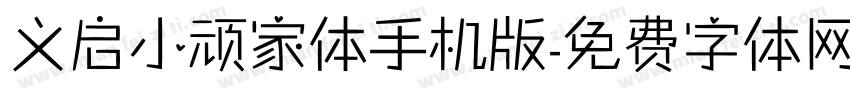 义启小顽家体手机版-免费字体网